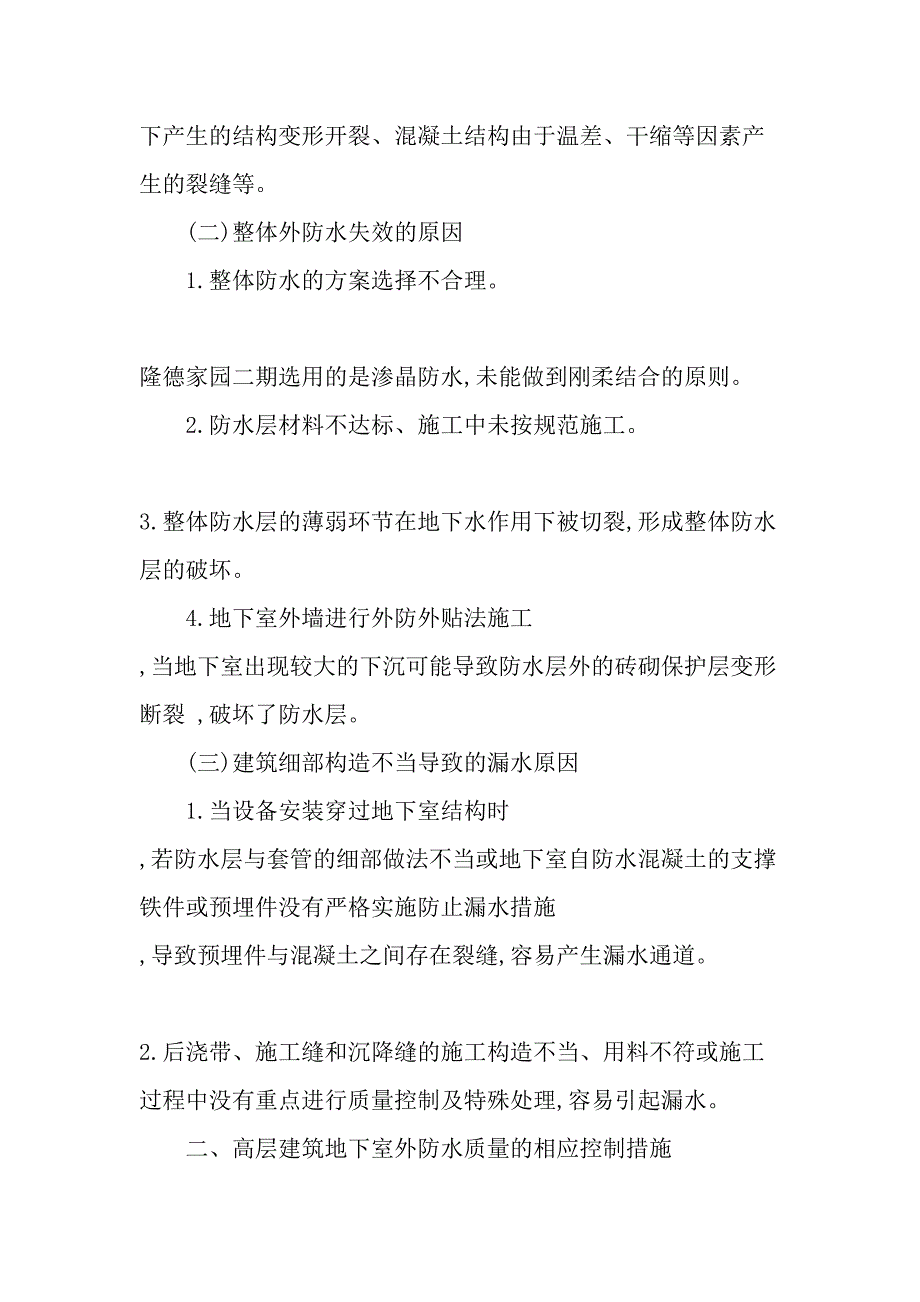 下产生的结构变形开裂、混凝土结构由于温差、干缩等因素产生的裂缝等。

(二)整体外防水失效的原因

1.整体防水的方案选择不合理。

隆德家园二期选用的是渗晶防水,未能做到刚柔结合的原则。

2.防水层材料不达标、施工中未按规范施工。

3.整体防水层的薄弱环节在地下水作用下被切裂,形成整体防水层的破坏。

4.地下室外墙进行外防外贴法施工

,当地下室出现较大的下沉可能导致防水层外的砖砌保护层变形断裂 ,破坏了防水层。

(三)建筑细部构造不当导致的漏水原因

1.当设备安装穿过地下室结构时

,若防水层与套管的细部做法不当或地下室自防水混凝土的支撑铁件或预埋件没有严格实施防止漏水措施

,导致预埋件与混凝土之间存在裂缝,容易产生漏水通道。

2.后浇带、施工缝和沉降缝的施工构造不当、用料不符或施工过程中没有重点进行质量控制及特殊处理,容易引起漏水。

二、高层建筑地下室外防水质量的相应控制措施